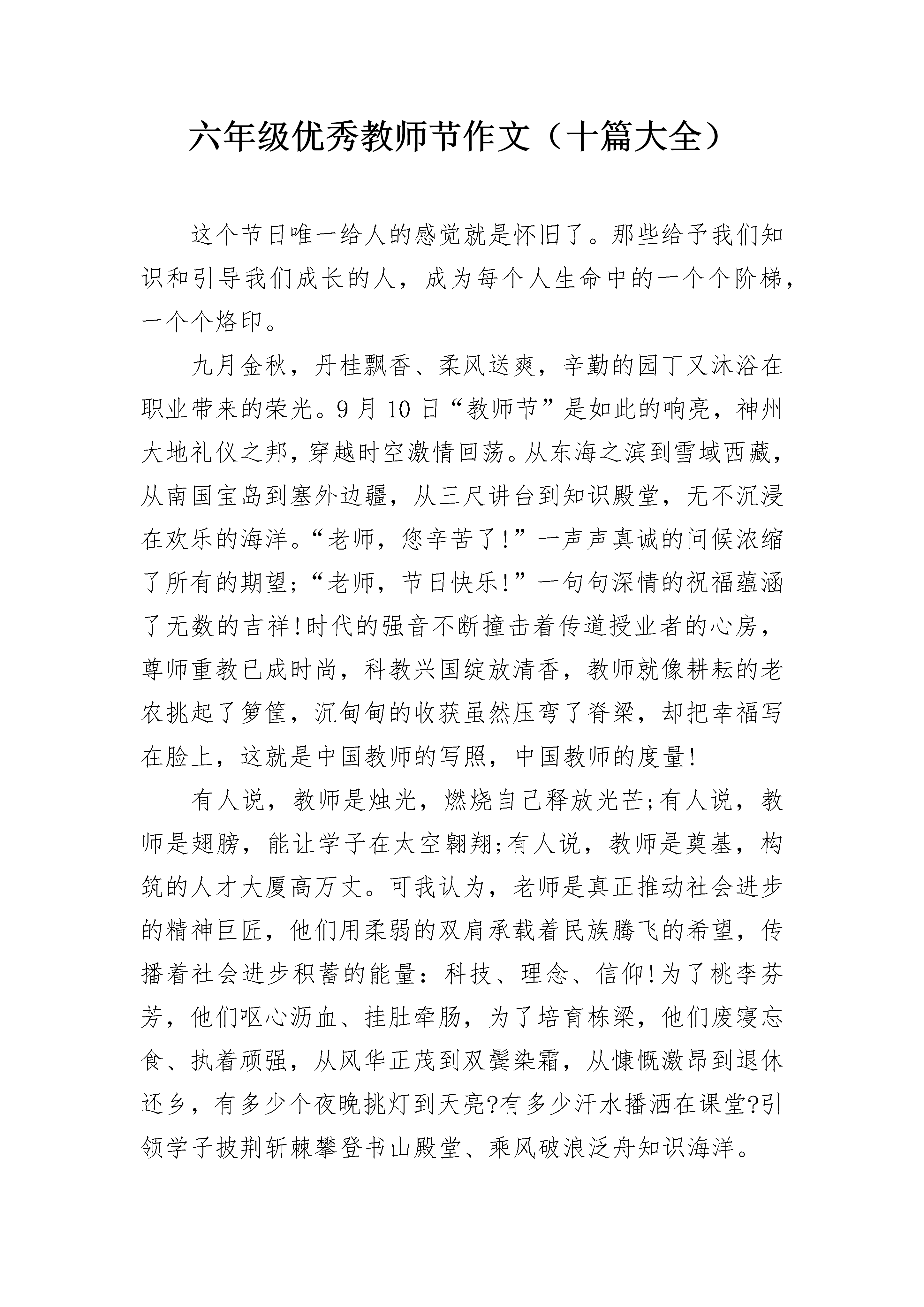 六年级优秀教师节作文（十篇大全）

这个节日唯一给人的感觉就是怀旧了。那些给予我们知识和引导我们成长的人，成为每个人生命中的一个个阶梯，一个个烙印。

九月金秋，丹桂飘香、柔风送爽，辛勤的园丁又沐浴在职业带来的荣光。9月10日“教师节”是如此的响亮，神州大地礼仪之邦，穿越时空激情回荡。从东海之滨到雪域西藏，从南国宝岛到塞外边疆，从三尺讲台到知识殿堂，无不沉浸在欢乐的海洋。“老师，您辛苦了!”一声声真诚的问候浓缩了所有的期望;“老师，节日快乐!”一句句深情的祝福蕴涵了无数的吉祥!时代的强音不断撞击着传道授业者的心房，尊师重教已成时尚，科教兴国绽放清香，教师就像耕耘的老农挑起了箩筐，沉甸甸的收获虽然压弯了脊梁，却把幸福写在脸上，这就是中国教师的写照，中国教师的度量!

有人说，教师是烛光，燃烧自己释放光芒;有人说，教师是翅膀，能让学子在太空翱翔;有人说，教师是奠基，构筑的人才大厦高万丈。可我认为，老师是真正推动社会进步的精神巨匠，他们用柔弱的双肩承载着民族腾飞的希望，传播着社会进步积蓄的能量：科技、理念、信仰!为了桃李芬芳，他们呕心沥血、挂肚牵肠，为了培育栋梁，他们废寝忘食、执着顽强，从风华正茂到双鬓染霜，从慷慨激昂到退休还乡，有多少个夜晚挑灯到天亮?有多少汗水播洒在课堂?引领学子披荆斩棘攀登书山殿堂、乘风破浪泛舟知识海洋。